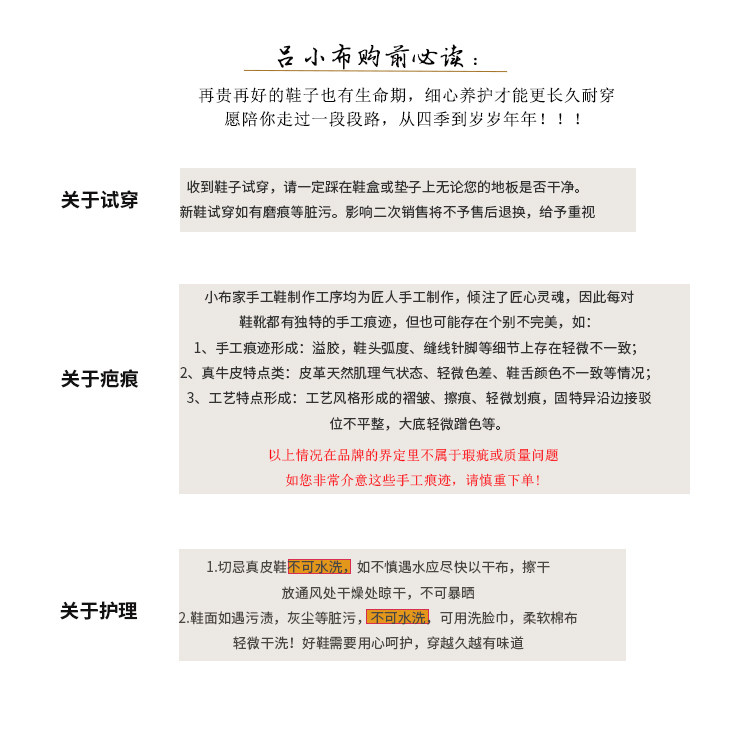 吕小布购前必读：

再贵再好的鞋子也有生命期，细心养护才能更长久耐穿
愿陪你走过一段段路，从四季到岁岁年年！！！

关于试穿

收到鞋子试穿，请一定踩在鞋盒或垫子上无论您的地板是否干净。
新鞋试穿如有磨痕等脏污。影响二次销售将不予售后退换，给予重视

关于疤痕

小布家手工鞋制作工序均为匠人手工制作，倾注了匠心灵魂，因此每对鞋靴都有独特的手工痕迹，但也可能存在个别不完美，如：
1、手工痕迹形成：溢胶，鞋头弧度、缝线针脚等细节上存在轻微不一致；
2、真牛皮特点类：皮革天然肌理气状态、轻微色差、鞋舌颜色不一致等情况；
3、工艺特点形成：工艺风格形成的褶皱、擦痕、轻微划痕，固特异沿边接驳位不平整，大底轻微蹭色等。

以上情况在品牌的界定里不属于瑕疵或质量问题
如您非常介意这些手工痕迹，请慎重下单！

关于护理

1.切忌真皮鞋不可水洗，如不慎遇水应尽快以干布，擦干放通风处干燥处晾干，不可暴晒
2.鞋面如遇污渍，灰尘等脏污，不可水洗，可用洗脸巾，柔软棉布轻微干洗！好鞋需要用心呵护，穿越久越有味道